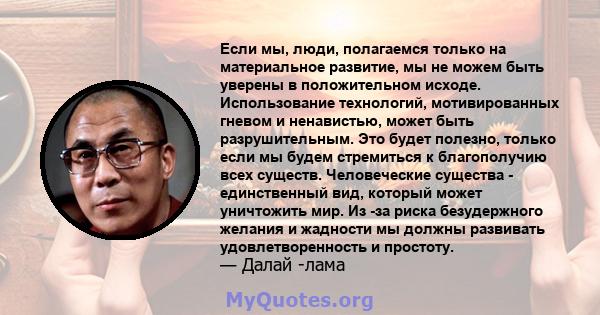 Если мы, люди, полагаемся только на материальное развитие, мы не можем быть уверены в положительном исходе. Использование технологий, мотивированных гневом и ненавистью, может быть разрушительным. Это будет полезно, только если мы будем стремиться к благополучию всех существ. Человеческие существа - единственный вид, который может уничтожить мир. Из -за риска безудержного желания и жадности мы должны развивать удовлетворенность и простоту.
— Далай -лама

MyQuotes.org